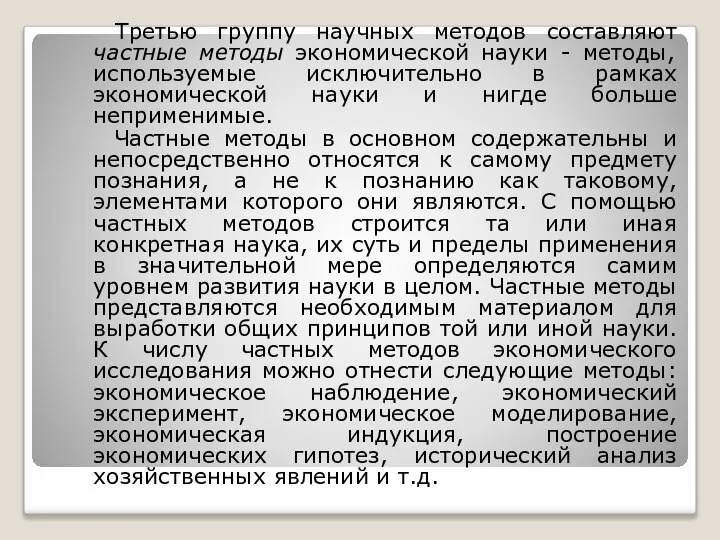 Третью группу научных методов составляют частные методы экономической науки - методы, используемые исключительно в рамках экономической науки и нигде больше неприменимые.

Частные методы в основном содержательны и непосредственно относятся к самому предмету познания, а не к познанию как таковому, элементами которого они являются. С помощью частных методов строится та или иная конкретная наука, их суть и пределы применения в значительной мере определяются самим уровнем развития науки в целом. Частные методы представляются необходимым материалом для выработки общих принципов той или иной науки. К числу частных методов экономического исследования можно отнести следующие методы: экономическое наблюдение, экономический эксперимент, экономическое моделирование, экономическая индукция, построение экономических гипотез, исторический анализ хозяйственных явлений и т.д.